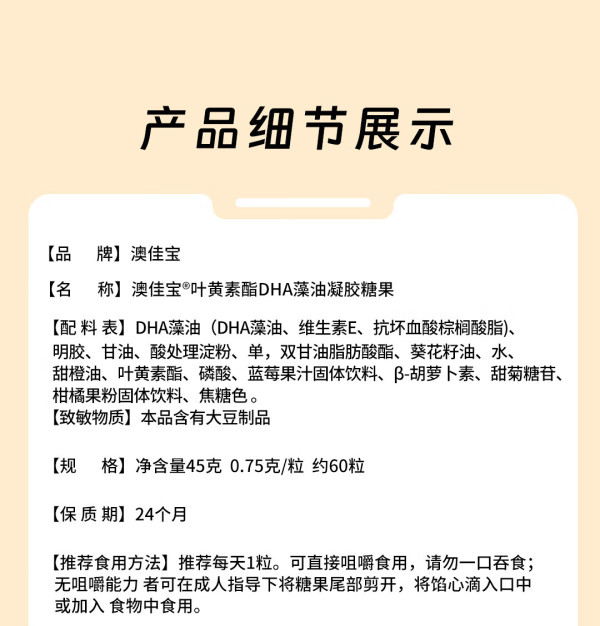 产品细节展示

【品　牌】澳佳宝

【名　称】澳佳宝®叶黄素酯DHA藻油凝胶糖果

【配 料 表】DHA藻油（DHA藻油、维生素E、抗坏血酸棕榈酸脂)、明胶、甘油、酸处理淀粉、单，双甘油脂肪酸酯、葵花籽油、水、甜橙油、叶黄素酯、磷酸、蓝莓果汁固体饮料、β-胡萝卜素、甜菊糖苷、柑橘果粉固体饮料、焦糖色。
【致敏物质】本品含有大豆制品

【规　格】净含量45克 0.75克/粒 约60粒

【保 质 期】24个月

【推荐食用方法】推荐每天1粒。可直接咀嚼食用，请勿一口吞食；无咀嚼能力 者可在成人指导下将糖果尾部剪开，将馅心滴入口中或加入 食物中食用。